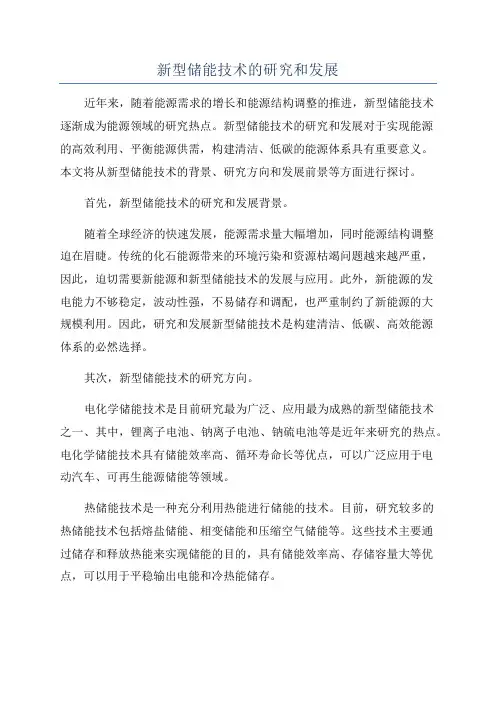 新型储能技术的研究和发展

近年来，随着能源需求的增长和能源结构调整的推进，新型储能技术逐渐成为能源领域的研究热点。新型储能技术的研究和发展对于实现能源的高效利用、平衡能源供需，构建清洁、低碳的能源体系具有重要意义。本文将从新型储能技术的背景、研究方向和发展前景等方面进行探讨。

首先，新型储能技术的研究和发展背景。

随着全球经济的快速发展，能源需求量大幅增加，同时能源结构调整迫在眉睫。传统的化石能源带来的环境污染和资源枯竭问题越来越严重，因此，迫切需要新能源和新型储能技术的发展与应用。此外，新能源的发电能力不够稳定，波动性强，不易储存和调配，也严重制约了新能源的大规模利用。因此，研究和发展新型储能技术是构建清洁、低碳、高效能源体系的必然选择。

其次，新型储能技术的研究方向。

电化学储能技术是目前研究最为广泛、应用最为成熟的新型储能技术之一、其中，锂离子电池、钠离子电池、钠硫电池等是近年来研究的热点。电化学储能技术具有储能效率高、循环寿命长等优点，可以广泛应用于电动汽车、可再生能源储能等领域。

热储能技术是一种充分利用热能进行储能的技术。目前，研究较多的热储能技术包括熔盐储能、相变储能和压缩空气储能等。这些技术主要通过储存和释放热能来实现储能的目的，具有储能效率高、存储容量大等优点，可以用于平稳输出电能和冷热能储存。